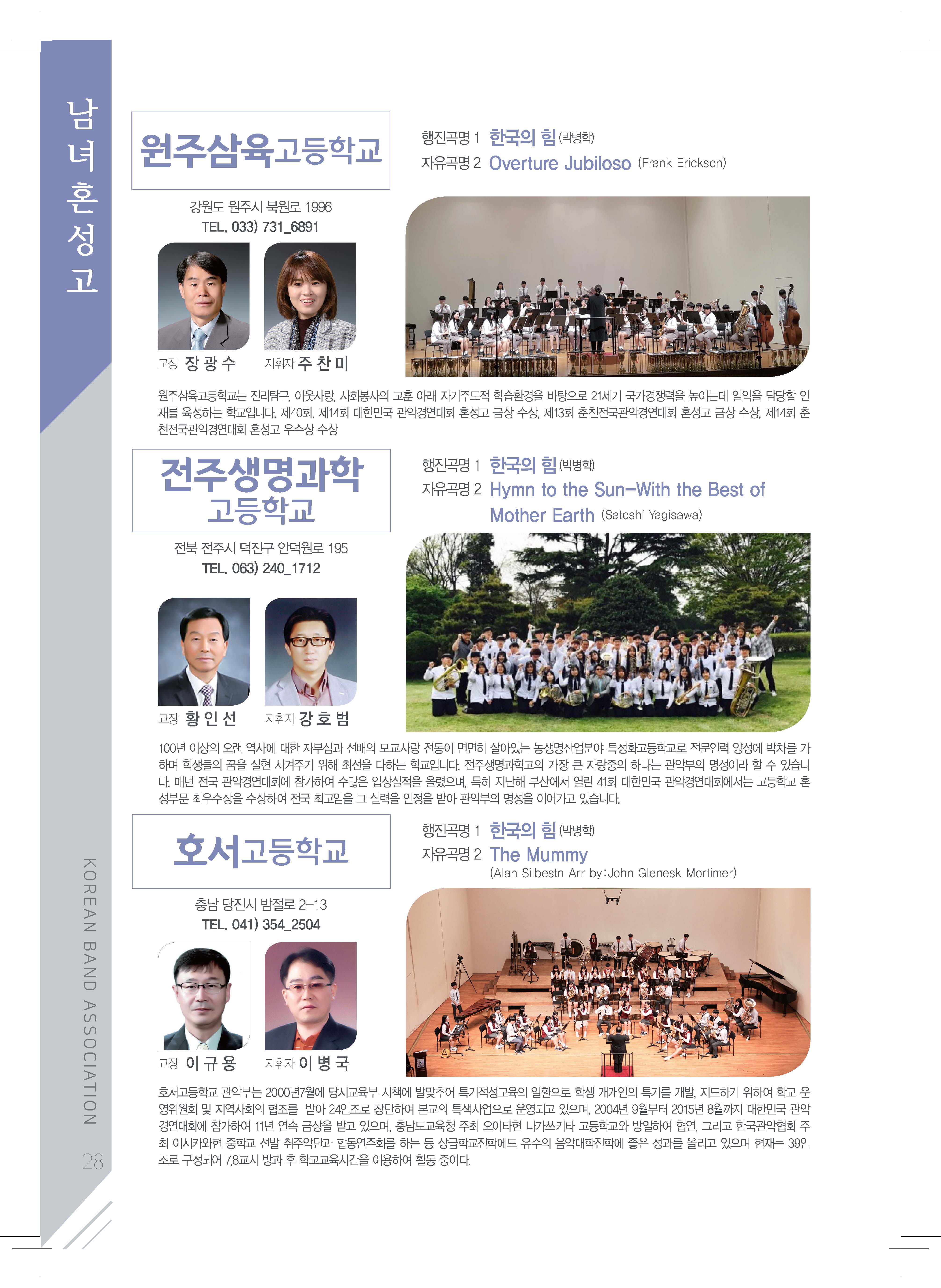 남녀혼성고

원주삼육고등학교

행진곡명 1 한국의 힘 (박병학)
자유곡명 2 Overture Jubiloso (Frank Erickson)

강원도 원주시 북원로 1996
TEL. 033) 731_6891

교장 장 광 수 지휘자 주 찬 미

원주삼육고등학교는 진리탐구, 이웃사랑, 사회봉사의 교훈 아래 자기주도적 학습환경을 바탕으로 21세기 국가경쟁력을 높이는데 일익을 담당할 인재를 육성하는 학교입니다. 제40회, 제14회 대한민국 관악경연대회 혼성고 금상 수상, 제13회 춘천전국관악경연대회 혼성고 금상 수상, 제14회 춘천전국관악경연대회 혼성고 우수상 수상

전주생명과학 고등학교

행진곡명 1 한국의 힘 (박병학)
자유곡명 2 Hymn to the Sun-With the Best of Mother Earth (Satoshi Yagisawa)

전북 전주시 덕진구 안덕원로 195
TEL. 063) 240_1712

교장 황 인 선 지휘자 강 호 범

100년 이상의 오랜 역사에 대한 자부심과 선배의 모교사랑 전통이 면면히 살아있는 농생명산업분야 특성화고등학교로 전문인력 양성에 박차를 가하며 학생들의 꿈을 실현 시켜주기 위해 최선을 다하는 학교입니다. 전주생명과학고의 가장 큰 자랑중의 하나는 관악부의 명성이라 할 수 있습니다. 매년 전국 관악경연대회에 참가하여 수많은 입상실적을 올렸으며, 특히 지난해 부산에서 열린 41회 대한민국 관악경연대회에서는 고등학교 혼성부문 최우수상을 수상하여 전국 최고임을 그 실력을 인정을 받아 관악부의 명성을 이어가고 있습니다.

호서고등학교

행진곡명 1 한국의 힘 (박병학)
자유곡명 2 The Mummy
(Alan Silbestn Arr by:John Glenesk Mortimer)

충남 당진시 밤절로 2-13
TEL. 041) 354_2504

교장 이 규 용 지휘자 이 병 국

호서고등학교 관악부는 2000년7월에 당시교육부 시책에 발맞추어 특기적성교육의 일환으로 학생 개개인의 특기를 개발, 지도하기 위하여 학교 운영위원회 및 지역사회의 협조를 받아 24인조로 창단하여 본교의 특색사업으로 운영되고 있으며, 2004년 9월부터 2015년 8월까지 대한민국 관악경연대회에 참가하여 11년 연속 금상을 받고 있으며, 충남도교육청 주최 오이타현 나가쓰키타 고등학교와 방일하여 협연, 그리고 한국관악협회 주최 이시카와현 중학교 선발 취주악단과 합동연주회를 하는 등 상급학교진학에도 유수의 음악대학진학에 좋은 성과를 올리고 있으며 현재는 39인조로 구성되어 7,8교시 방과 후 학교교육시간을 이용하여 활동 중이다.

KOREAN BAND ASSOCIATION 28